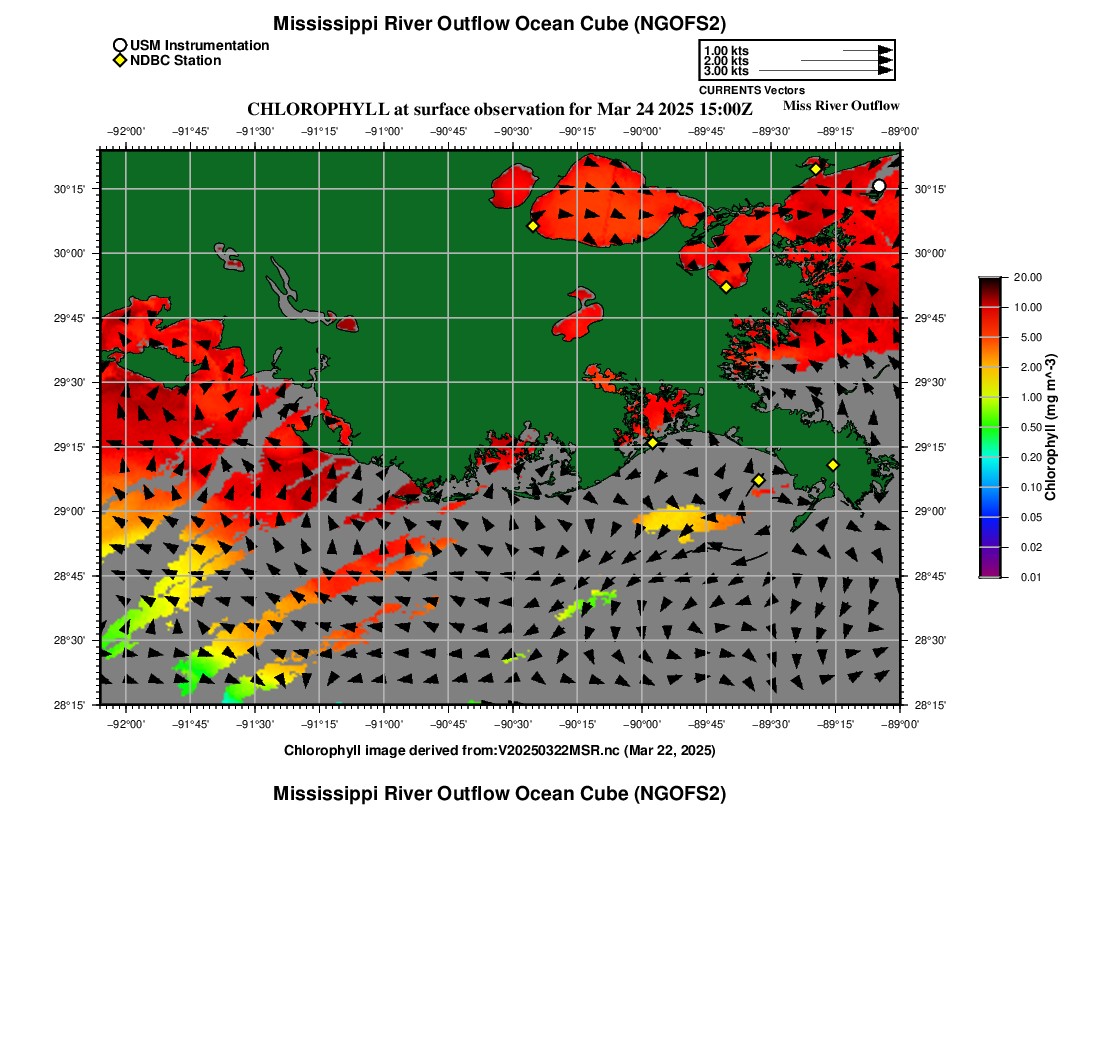 Mississippi River Outflow Ocean Cube (NGOFS2)

USM Instrumentation
NDBC Station

1.00 kts
2.00 kts
3.00 kts
CURRENTS Vectors

CHLOROPHYLL at surface observation for Mar 24 2025 15:00Z

Miss River Outflow

−92°00' −91°45' −91°30' −91°15' −91°00' −90°45' −90°30' −90°15' −90°00' −89°45' −89°30' −89°15' −89°00'

30°15' 30°00' 29°45' 29°30' 29°15' 29°00' 28°45' 28°30' 28°15'

30°15' 30°00' 29°45' 29°30' 29°15' 29°00' 28°45' 28°30' 28°15'

−92°00' −91°45' −91°30' −91°15' −91°00' −90°45' −90°30' −90°15' −90°00' −89°45' −89°30' −89°15' −89°00'

20.00
10.00
5.00
2.00
1.00
0.50
0.20
0.10
0.05
0.02
0.01

Chlorophyll (mg m^-3)

Chlorophyll image derived from:V20250322MSR.nc (Mar 22, 2025)

Mississippi River Outflow Ocean Cube (NGOFS2)